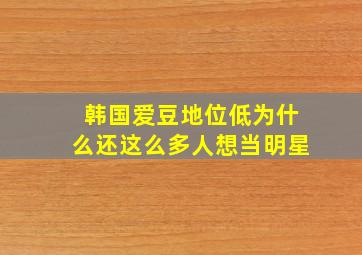 韩国爱豆地位低为什么还这么多人想当明星